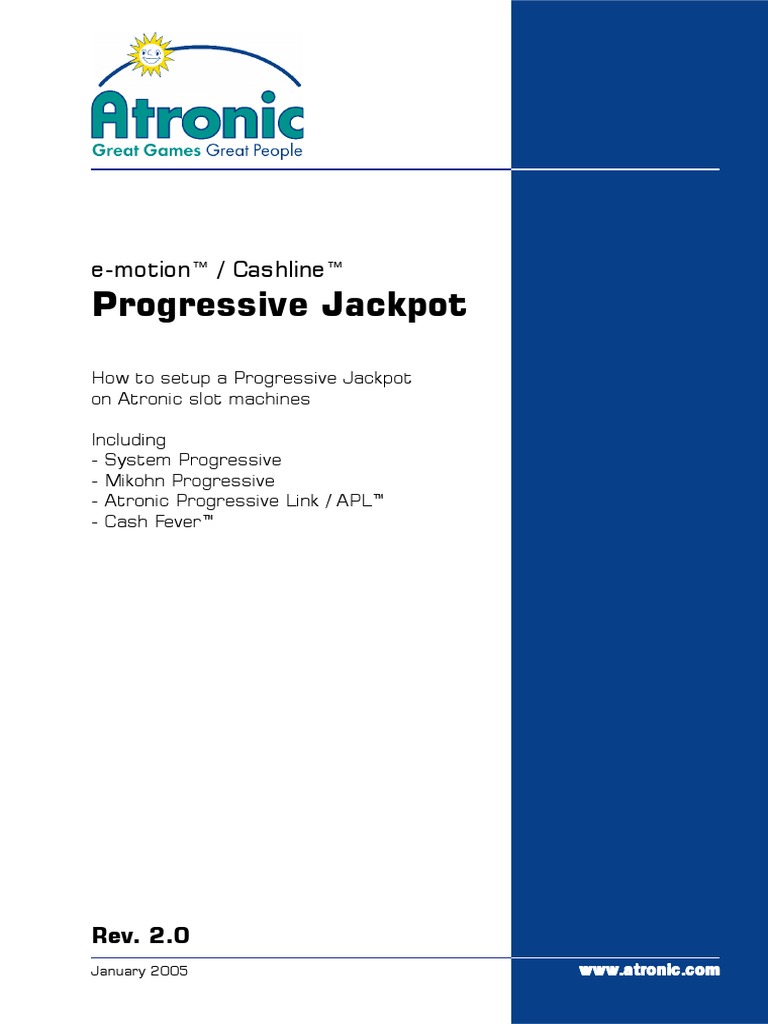 Atronic
Great Games Great People

e-motion™ / Cashline™
Progressive Jackpot

How to setup a Progressive Jackpot on Atronic slot machines

Including
- System Progressive
- Mikohn Progressive
- Atronic Progressive Link / APL™
- Cash Fever™

Rev. 2.0

January 2005

www.atronic.com